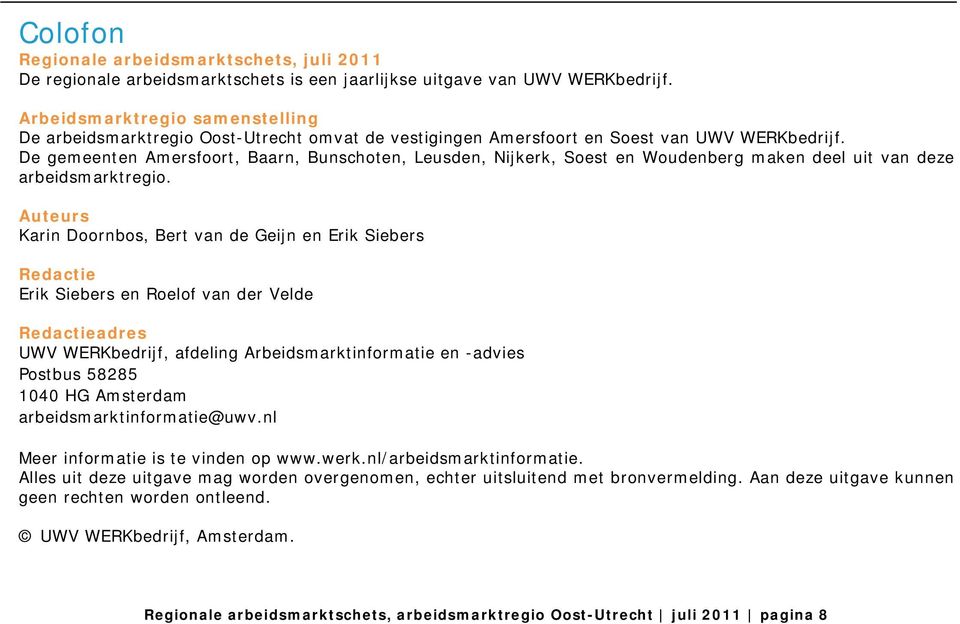 Colofon
Regionale arbeidsmarktschets, juli 2011
De regionale arbeidsmarktschets is een jaarlijkse uitgave van UWV WERKbedrijf.

Arbeidsmarktregio samenstelling
De arbeidsmarktregio Oost-Utrecht omvat de vestigingen Amersfoort en Soest van UWV WERKbedrijf.
De gemeenten Amersfoort, Baarn, Bunschoten, Leusden, Nijkerk, Soest en Woudenberg maken deel uit van deze arbeidsmarktregio.

Auteurs
Karin Doornbos, Bert van de Geijn en Erik Siebers

Redactie
Erik Siebers en Roelof van der Velde

Redactieadres
UWV WERKbedrijf, afdeling Arbeidsmarktinformatie en -advies
Postbus 58285
1040 HG Amsterdam
arbeidsmarktinformatie@uwv.nl

Meer informatie is te vinden op www.werk.nl/arbeidsmarktinformatie.
Alles uit deze uitgave mag worden overgenomen, echter uitsluitend met bronvermelding. Aan deze uitgave kunnen geen rechten worden ontleend.

© UWV WERKbedrijf, Amsterdam.

Regionale arbeidsmarktschets, arbeidsmarktregio Oost-Utrecht | juli 2011 | pagina 8